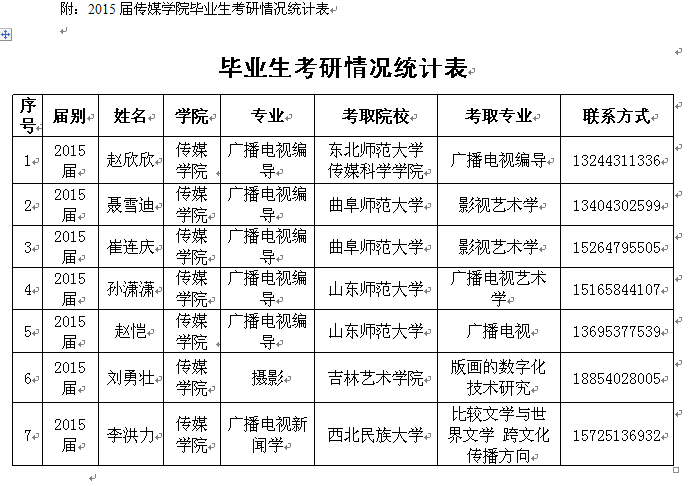 附：2015 届传媒学院毕业生考研情况统计表

毕业生考研情况统计表

| 序号 | 届别 | 姓名 | 学院 | 专业 | 考取院校 | 考取专业 | 联系方式 |
|---|---|---|---|---|---|---|---|
| 1 | 2015届 | 赵欣欣 | 传媒学院 | 广播电视编导 | 东北师范大学传媒科学学院 | 广播电视编导 | 13244311336 |
| 2 | 2015届 | 聂雪迪 | 传媒学院 | 广播电视编导 | 曲阜师范大学 | 影视艺术学 | 13404302599 |
| 3 | 2015届 | 崔连庆 | 传媒学院 | 广播电视编导 | 曲阜师范大学 | 影视艺术学 | 15264795505 |
| 4 | 2015届 | 孙潇潇 | 传媒学院 | 广播电视编导 | 山东师范大学 | 广播电视艺术学 | 15165844107 |
| 5 | 2015届 | 赵恺 | 传媒学院 | 广播电视编导 | 山东师范大学 | 广播电视 | 13695377539 |
| 6 | 2015届 | 刘勇壮 | 传媒学院 | 摄影 | 吉林艺术学院 | 版画的数字化技术研究 | 18854028005 |
| 7 | 2015届 | 李洪力 | 传媒学院 | 广播电视新闻学 | 西北民族大学 | 比较文学与世界文学 跨文化传播方向 | 15725136932 |